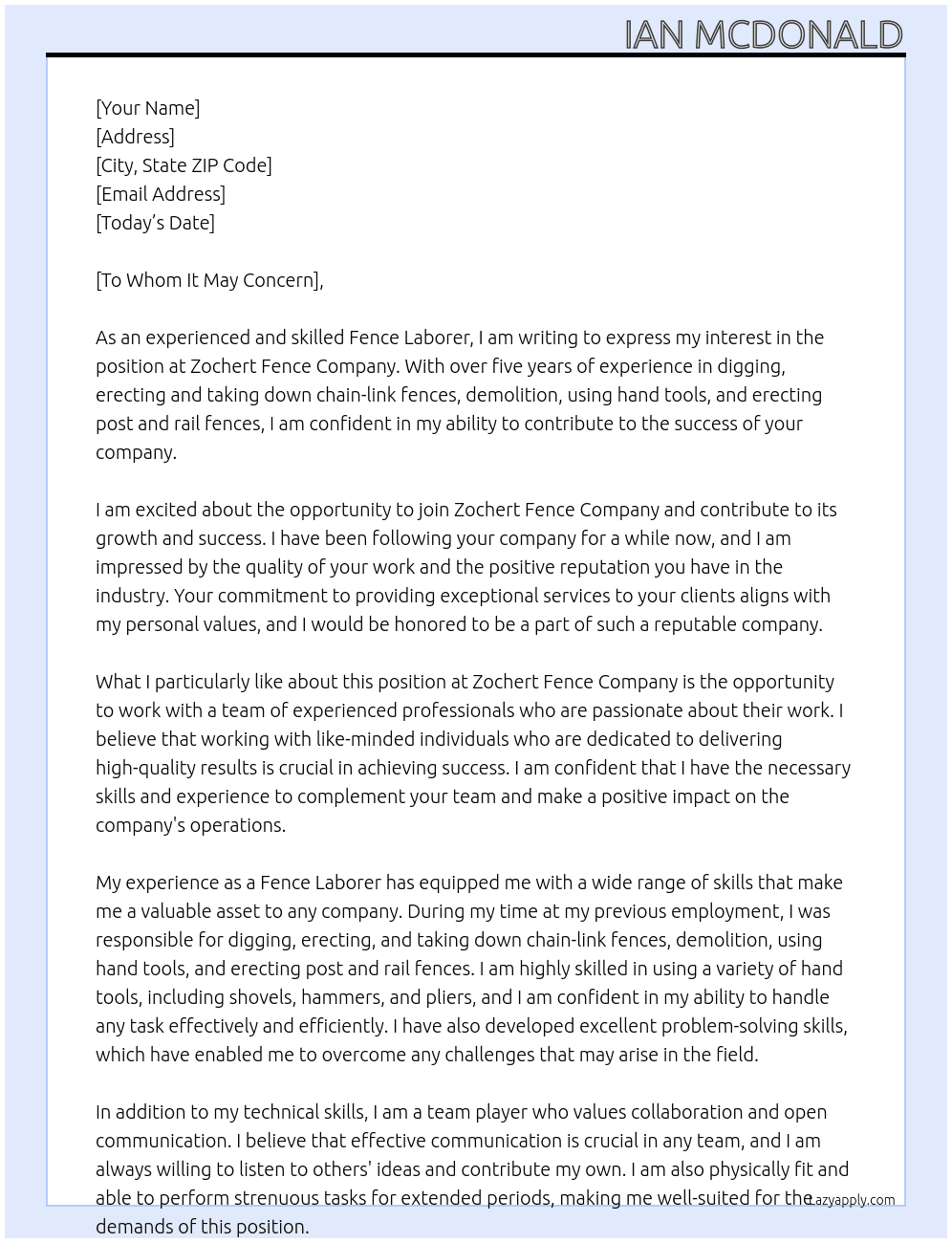 IAN MCDONALD

[Your Name]
[Address]
[City, State ZIP Code]
[Email Address]
[Today's Date]

[To Whom It May Concern],

As an experienced and skilled Fence Laborer, I am writing to express my interest in the position at Zochert Fence Company. With over five years of experience in digging, erecting and taking down chain-link fences, demolition, using hand tools, and erecting post and rail fences, I am confident in my ability to contribute to the success of your company.

I am excited about the opportunity to join Zochert Fence Company and contribute to its growth and success. I have been following your company for a while now, and I am impressed by the quality of your work and the positive reputation you have in the industry. Your commitment to providing exceptional services to your clients aligns with my personal values, and I would be honored to be a part of such a reputable company.

What I particularly like about this position at Zochert Fence Company is the opportunity to work with a team of experienced professionals who are passionate about their work. I believe that working with like-minded individuals who are dedicated to delivering high-quality results is crucial in achieving success. I am confident that I have the necessary skills and experience to complement your team and make a positive impact on the company's operations.

My experience as a Fence Laborer has equipped me with a wide range of skills that make me a valuable asset to any company. During my time at my previous employment, I was responsible for digging, erecting, and taking down chain-link fences, demolition, using hand tools, and erecting post and rail fences. I am highly skilled in using a variety of hand tools, including shovels, hammers, and pliers, and I am confident in my ability to handle any task effectively and efficiently. I have also developed excellent problem-solving skills, which have enabled me to overcome any challenges that may arise in the field.

In addition to my technical skills, I am a team player who values collaboration and open communication. I believe that effective communication is crucial in any team, and I am always willing to listen to others' ideas and contribute my own. I am also physically fit and able to perform strenuous tasks for extended periods, making me well-suited for the demands of this position.

Lazyapply.com